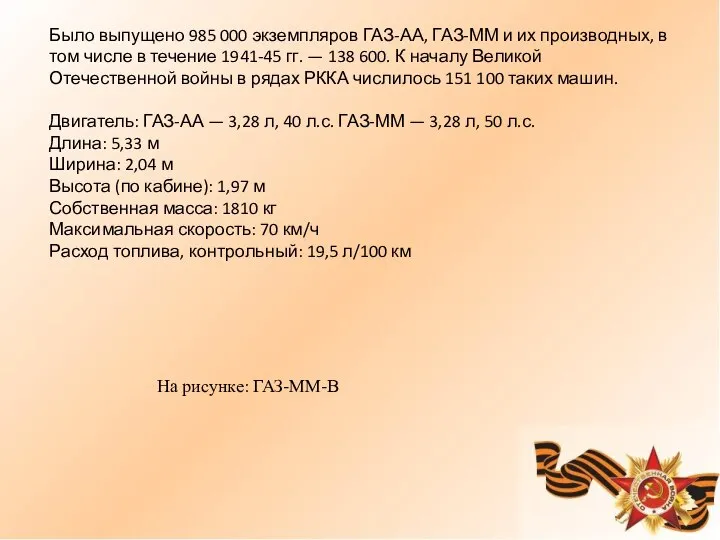 Было выпущено 985 000 экземпляров ГАЗ-АА, ГАЗ-ММ и их производных, в том числе в течение 1941-45 гг. — 138 600. К началу Великой Отечественной войны в рядах РККА числилось 151 100 таких машин.

Двигатель: ГАЗ-АА — 3,28 л, 40 л.с. ГАЗ-ММ — 3,28 л, 50 л.с.
Длина: 5,33 м
Ширина: 2,04 м
Высота (по кабине): 1,97 м
Собственная масса: 1810 кг
Максимальная скорость: 70 км/ч
Расход топлива, контрольный: 19,5 л/100 км

На рисунке: ГАЗ-ММ-В

ОТЕЧЕСТВЕННАЯ ВОЙНА